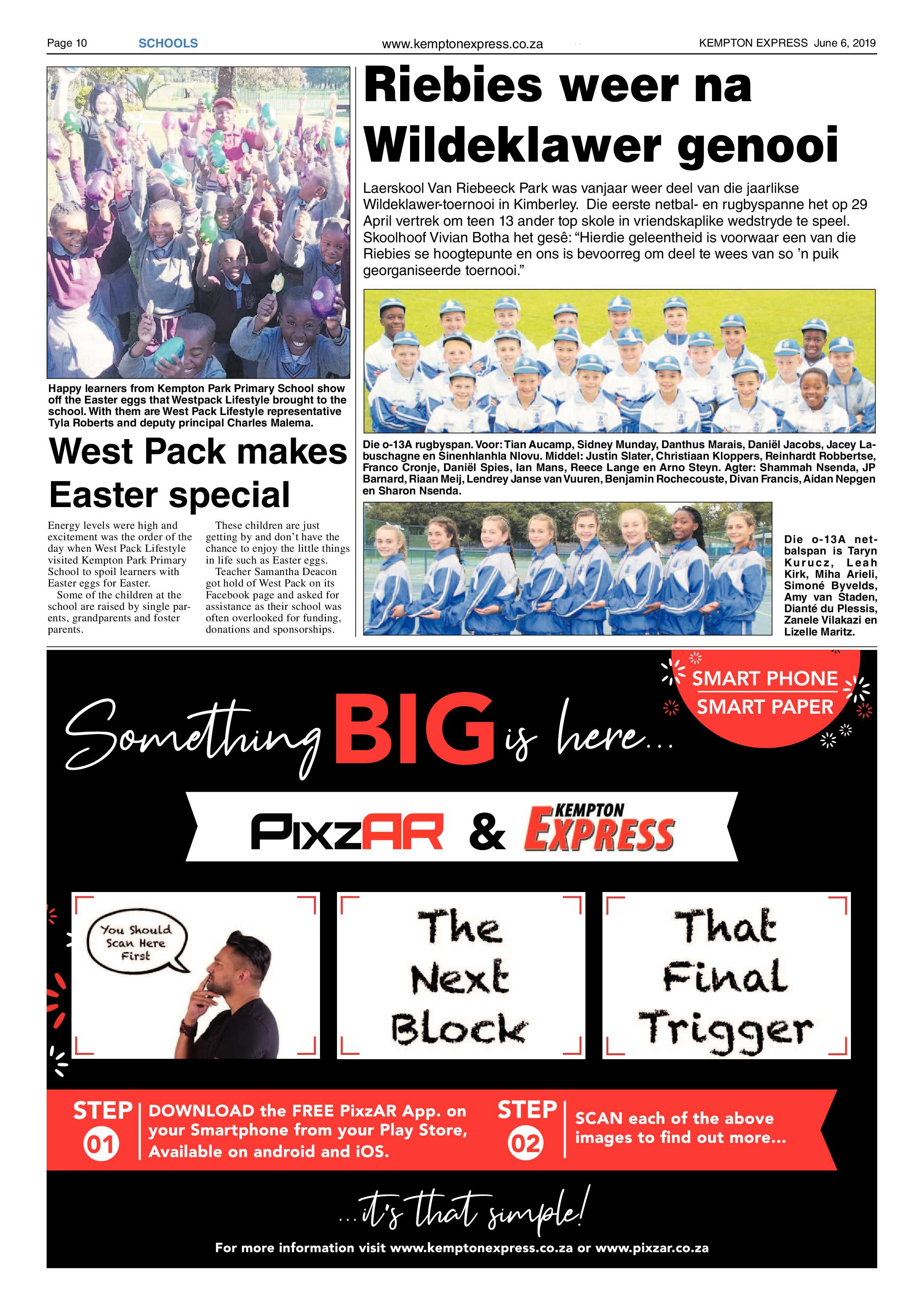 Page 10 SCHOOLS www.kemptonexpress.co.za KEMPTON EXPRESS June 6, 2019

Happy learners from Kempton Park Primary School show off the Easter eggs that Westpack Lifestyle brought to the school. With them are West Pack Lifestyle representative Tyla Roberts and deputy principal Charles Malema.

West Pack makes Easter special

Energy levels were high and excitement was the order of the day when West Pack Lifestyle visited Kempton Park Primary School to spoil learners with Easter eggs for Easter.

Some of the children at the school are raised by single parents, grandparents and foster parents.

These children are just getting by and don't have the chance to enjoy the little things in life such as Easter eggs.

Teacher Samantha Deacon got hold of West Pack on its Facebook page and asked for assistance as their school was often overlooked for funding, donations and sponsorships.

Riebies weer na Wildeklawer genooi

Laerskool Van Riebeeck Park was vanjaar weer deel van die jaarlikse Wildeklawer-toernooi in Kimberley. Die eerste netbal- en rugbyspanne het op 29 April vertrek om teen 13 ander top skole in vriendskaplike wedstryde te speel. Skoolhoof Vivian Botha het gesê: "Hierdie geleentheid is voorwaar een van die Riebies se hoogtepunte en ons is bevoorreg om deel te wees van so 'n puik georganiseerde toernooi."

Die o-13A rugbyspan. Voor: Tian Aucamp, Sidney Munday, Danthus Marais, Daniël Jacobs, Jacey Labuschagne en Sinenhlanhla Nlovu. Middel: Justin Slater, Christiaan Kloppers, Reinhardt Robbertse, Franco Cronje, Daniël Spies, Ian Mans, Reece Lange en Arno Steyn. Agter: Shammah Nsenda, JP Barnard, Riaan Meij, Lendrey Janse van Vuuren, Benjamin Rochecouste, Divan Francis, Aidan Nepgen en Sharon Nsenda.

Die o-13A netbalspan is Taryn Kurucz, Leah Kirk, Miha Arieli, Simoné Byvelds, Amy van Staden, Dianté du Plessis, Zanele Vilakazi en Lizelle Maritz.

SMART PHONE SMART PAPER

Something BIG is here...

PixzAR & KEMPTON EXPRESS

You Should Scan Here First

The Next Block

That Final Trigger

STEP 01 DOWNLOAD the FREE PixzAR App. on your Smartphone from your Play Store, Available on android and iOS.

STEP 02 SCAN each of the above images to find out more...

...it's that simple!

For more information visit www.kemptonexpress.co.za or www.pixzar.co.za